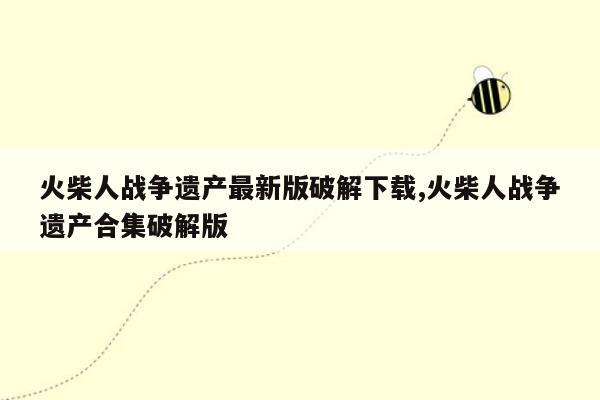 火柴人战争遗产最新版破解下载,火柴人战争遗产合集破解版